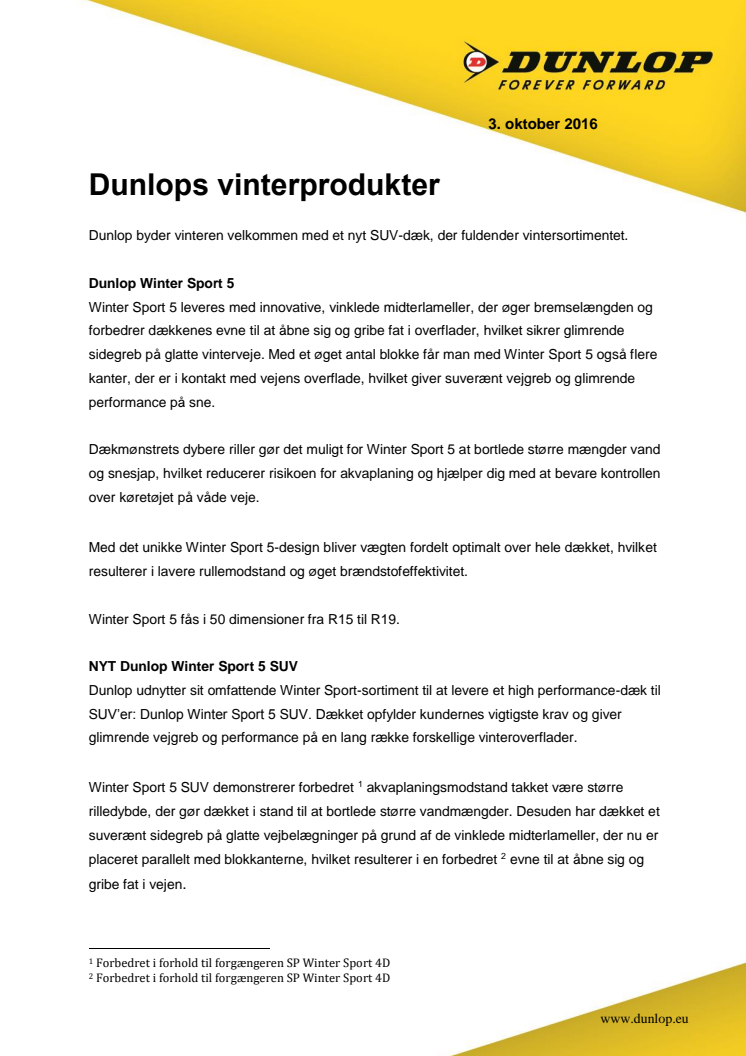 DUNLOP
FOREVER FORWARD

3. oktober 2016

Dunlops vinterprodukter

Dunlop byder vinteren velkommen med et nyt SUV-dæk, der fuldender vintersortimentet.

Dunlop Winter Sport 5
Winter Sport 5 leveres med innovative, vinklede midterlameller, der øger bremselængden og forbedrer dækkenes evne til at åbne sig og gribe fat i overflader, hvilket sikrer glimrende sidegreb på glatte vinterveje. Med et øget antal blokke får man med Winter Sport 5 også flere kanter, der er i kontakt med vejens overflade, hvilket giver suverænt vejgreb og glimrende performance på sne.

Dækmønstrets dybere riller gør det muligt for Winter Sport 5 at bortlede større mængder vand og snesjap, hvilket reducerer risikoen for akvaplaning og hjælper dig med at bevare kontrollen over køretøjet på våde veje.

Med det unikke Winter Sport 5-design bliver vægten fordelt optimalt over hele dækket, hvilket resulterer i lavere rullemodstand og øget brændstofeffektivitet.

Winter Sport 5 fås i 50 dimensioner fra R15 til R19.

NYT Dunlop Winter Sport 5 SUV
Dunlop udnytter sit omfattende Winter Sport-sortiment til at levere et high performance-dæk til SUV'er: Dunlop Winter Sport 5 SUV. Dækket opfylder kundernes vigtigste krav og giver glimrende vejgreb og performance på en lang række forskellige vinteroverflader.

Winter Sport 5 SUV demonstrerer forbedret $^1$ akvaplaningsmodstand takket være større rilledybde, der gør dækket i stand til at bortlede større vandmængder. Desuden har dækket et suverænt sidegreb på glatte vejbelægninger på grund af de vinklede midterlameller, der nu er placeret parallelt med blokkanterne, hvilket resulterer i en forbedret $^2$ evne til at åbne sig og gribe fat i vejen.

$^1$ Forbedret i forhold til forgængeren SP Winter Sport 4D
$^2$ Forbedret i forhold til forgængeren SP Winter Sport 4D

www.dunlop.eu